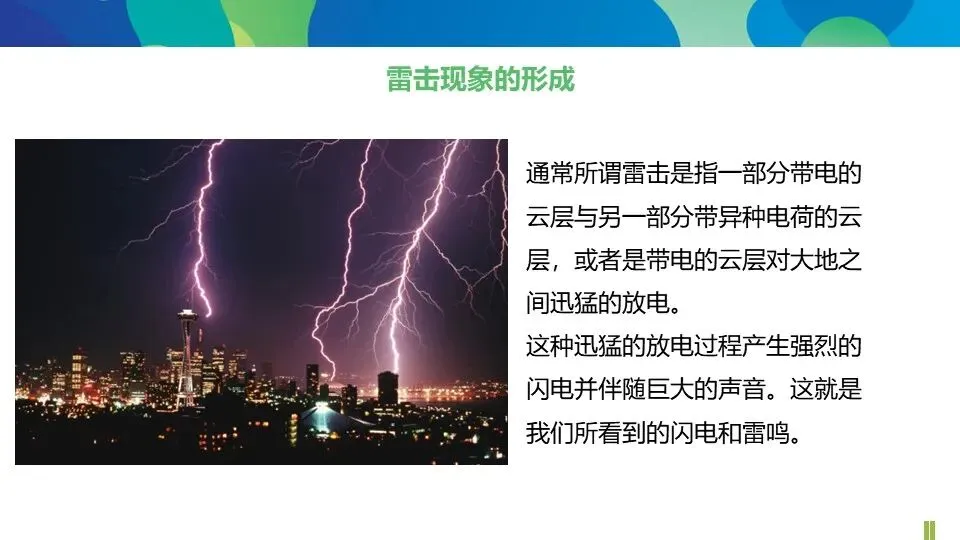 雷击现象的形成

通常所谓雷击是指一部分带电的云层与另一部分带异种电荷的云层，或者是带电的云层对大地之间迅猛的放电。

这种迅猛的放电过程产生强烈的闪电并伴随巨大的声音。这就是我们所看到的闪电和雷鸣。